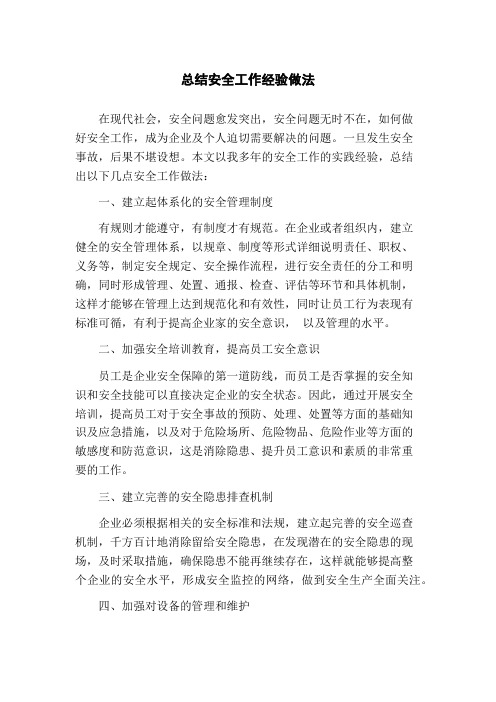 总结安全工作经验做法

在现代社会，安全问题愈发突出，安全问题无时不在，如何做好安全工作，成为企业及个人迫切需要解决的问题。一旦发生安全事故，后果不堪设想。本文以我多年的安全工作的实践经验，总结出以下几点安全工作做法：

一、建立起体系化的安全管理制度

有规则才能遵守，有制度才有规范。在企业或者组织内，建立健全的安全管理体系，以规章、制度等形式详细说明责任、职权、义务等，制定安全规定、安全操作流程，进行安全责任的分工和明确，同时形成管理、处置、通报、检查、评估等环节和具体机制，这样才能够在管理上达到规范化和有效性，同时让员工行为表现有标准可循，有利于提高企业家的安全意识， 以及管理的水平。

二、加强安全培训教育，提高员工安全意识

员工是企业安全保障的第一道防线，而员工是否掌握的安全知识和安全技能可以直接决定企业的安全状态。因此，通过开展安全培训，提高员工对于安全事故的预防、处理、处置等方面的基础知识及应急措施，以及对于危险场所、危险物品、危险作业等方面的敏感度和防范意识，这是消除隐患、提升员工意识和素质的非常重要的工作。

三、建立完善的安全隐患排查机制

企业必须根据相关的安全标准和法规，建立起完善的安全巡查机制，千方百计地消除留给安全隐患，在发现潜在的安全隐患的现场，及时采取措施，确保隐患不能再继续存在，这样就能够提高整个企业的安全水平，形成安全监控的网络，做到安全生产全面关注。

四、加强对设备的管理和维护